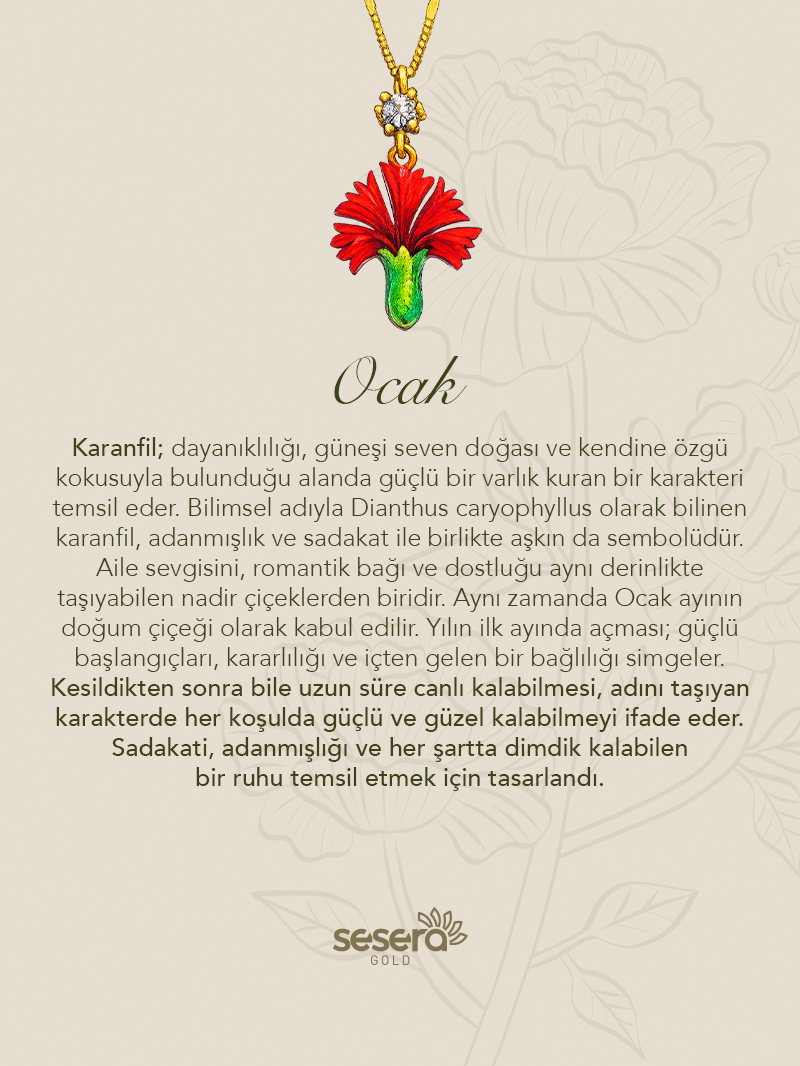 Ocak

Karanfil; dayanıklılığı, güneşi seven doğası ve kendine özgü kokusuyla bulunduğu alanda güçlü bir varlık kuran bir karakteri temsil eder. Bilimsel adıyla Dianthus caryophyllus olarak bilinen karanfil, adanmışlık ve sadakat ile birlikte aşkın da sembolüdür. Aile sevgisini, romantik bağı ve dostluğu aynı derinlikte taşıyabilen nadir çiçeklerden biridir. Aynı zamanda Ocak ayının doğum çiçeği olarak kabul edilir. Yılın ilk ayında açması; güçlü başlangıçları, kararlılığı ve içten gelen bir bağlılığı simgeler. Kesildikten sonra bile uzun süre canlı kalabilmesi, adını taşıyan karakterde her koşulda güçlü ve güzel kalabilmeyi ifade eder. Sadakati, adanmışlığı ve her şartta dimdik kalabilen bir ruhu temsil etmek için tasarlandı.

sesera
GOLD